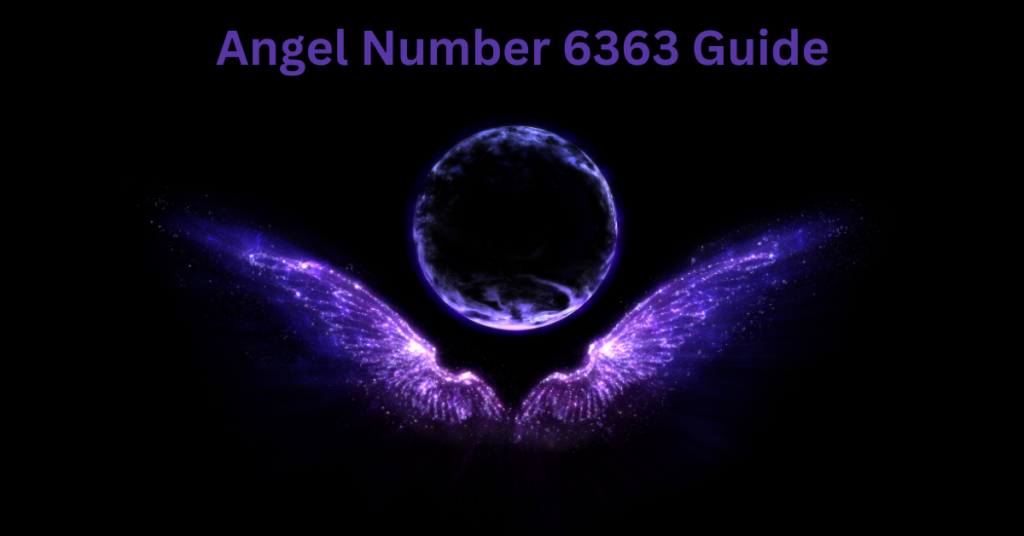 Angel Number 6363 Guide